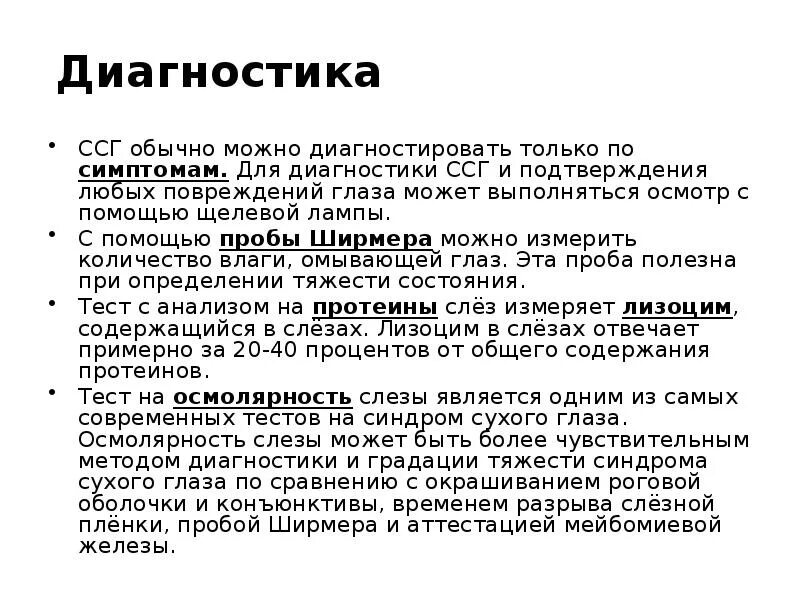 Диагностика

• ССГ обычно можно диагностировать только по симптомам. Для диагностики ССГ и подтверждения любых повреждений глаза может выполняться осмотр с помощью щелевой лампы.

• С помощью пробы Ширмера можно измерить количество влаги, омывающей глаз. Эта проба полезна при определении тяжести состояния.

• Тест с анализом на протеины слёз измеряет лизоцим, содержащийся в слёзах. Лизоцим в слёзах отвечает примерно за 20-40 процентов от общего содержания протеинов.

• Тест на осмолярность слезы является одним из самых современных тестов на синдром сухого глаза. Осмолярность слезы может быть более чувствительным методом диагностики и градации тяжести синдрома сухого глаза по сравнению с окрашиванием роговой оболочки и конъюнктивы, временем разрыва слёзной плёнки, пробой Ширмера и аттестацией мейбомиевой железы.